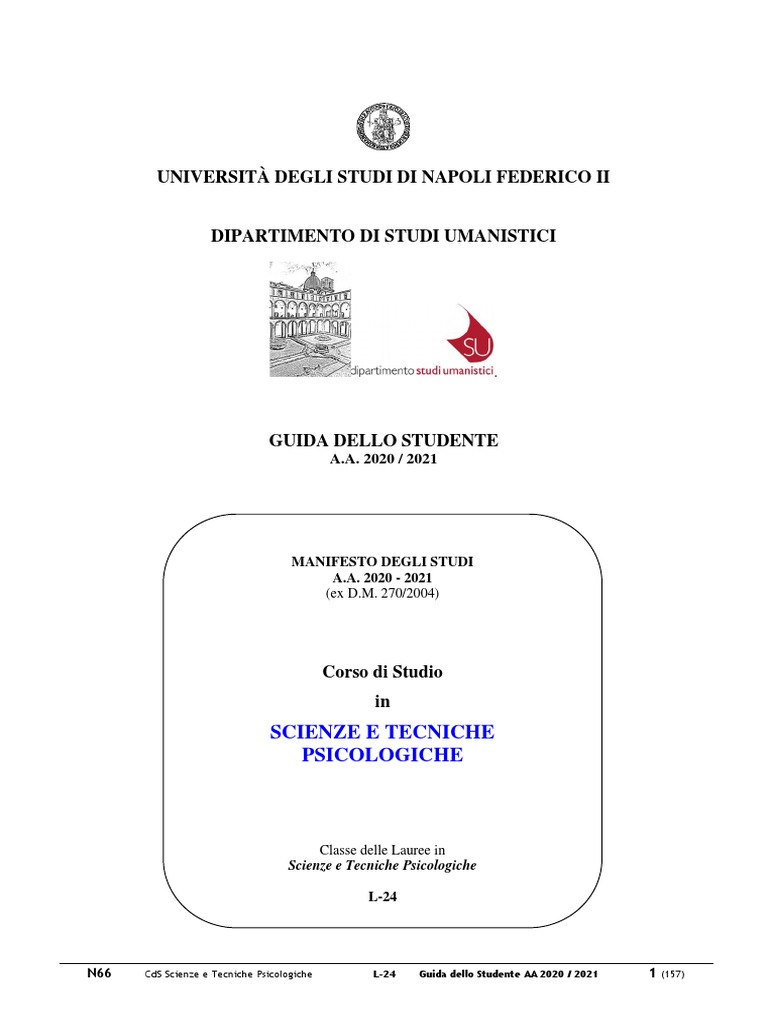 UNIVERSITÀ DEGLI STUDI DI NAPOLI FEDERICO II

DIPARTIMENTO DI STUDI UMANISTICI

SU
dipartimento studi umanistici

GUIDA DELLO STUDENTE
A.A. 2020 / 2021

MANIFESTO DEGLI STUDI
A.A. 2020 - 2021
(ex D.M. 270/2004)

Corso di Studio
in
SCIENZE E TECNICHE PSICOLOGICHE

Classe delle Lauree in
Scienze e Tecniche Psicologiche
L-24

N66 CdS Scienze e Tecniche Psicologiche L-24 Guida dello Studente AA 2020 / 2021 1 (157)